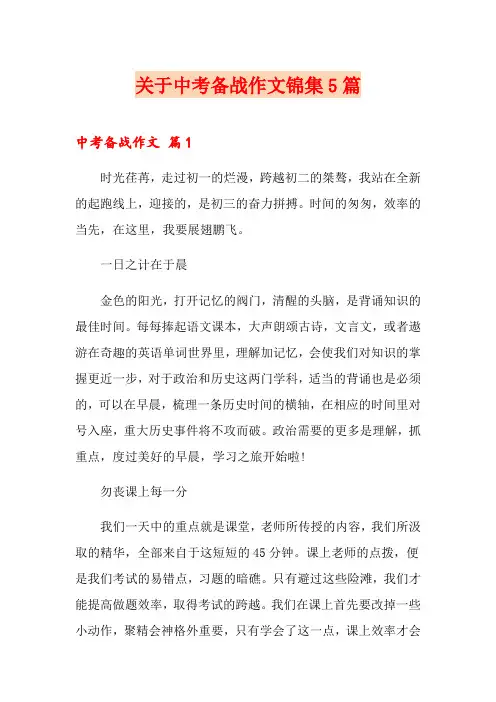 关于中考备战作文锦集5篇

中考备战作文 篇1

时光荏苒，走过初一的烂漫，跨越初二的桀骜，我站在全新的起跑线上，迎接的，是初三的奋力拼搏。时间的匆匆，效率的当先，在这里，我要展翅鹏飞。

一日之计在于晨

金色的阳光，打开记忆的阀门，清醒的头脑，是背诵知识的最佳时间。每每捧起语文课本，大声朗颂古诗，文言文，或者遨游在奇趣的英语单词世界里，理解加记忆，会使我们对知识的掌握更近一步，对于政治和历史这两门学科，适当的背诵也是必须的，可以在早晨，梳理一条历史时间的横轴，在相应的时间里对号入座，重大历史事件将不攻而破。政治需要的更多是理解，抓重点，度过美好的早晨，学习之旅开始啦!

勿丧课上每一分

我们一天中的重点就是课堂，老师所传授的内容，我们所汲取的精华，全部来自于这短短的45分钟。课上老师的点拨，便是我们考试的易错点，习题的暗礁。只有避过这些险滩，我们才能提高做题效率，取得考试的跨越。我们在课上首先要改掉一些小动作，聚精会神格外重要，只有学会了这一点，课上效率才会